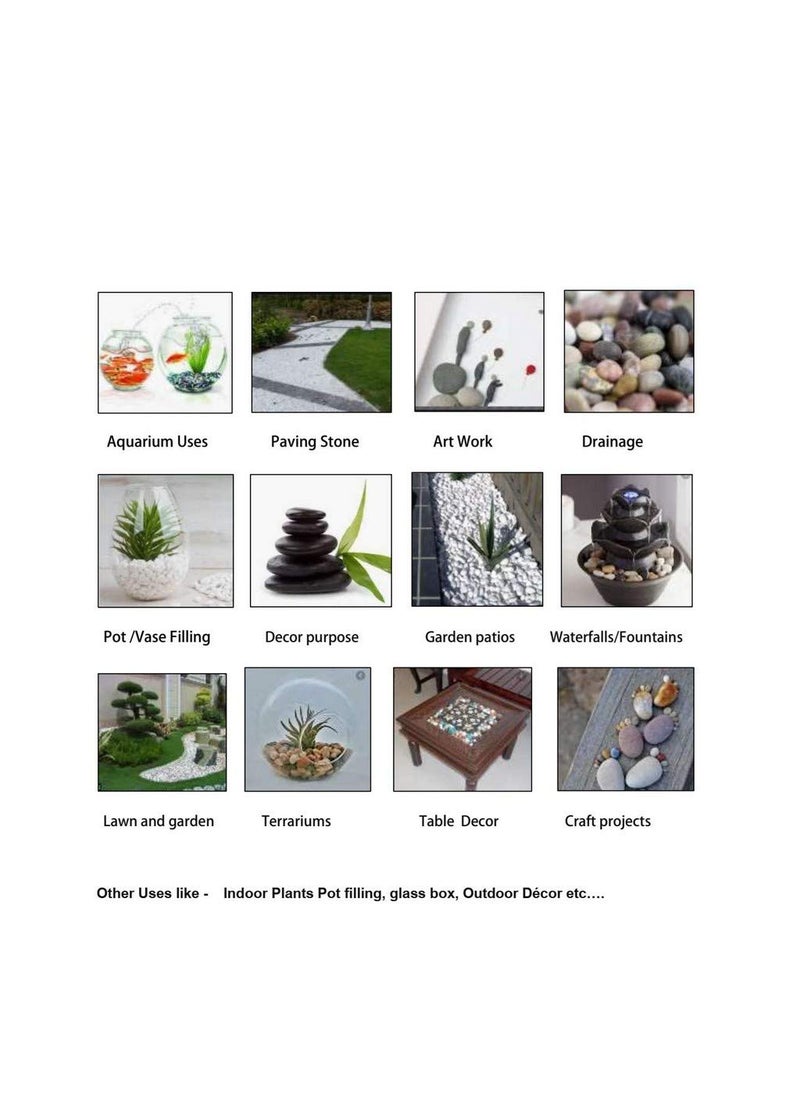 Aquarium Uses

Paving Stone

Art Work

Drainage

Pot /Vase Filling

Decor purpose

Garden patios

Waterfalls/Fountains

Lawn and garden

Terrariums

Table Decor

Craft projects

Other Uses like - Indoor Plants Pot filling, glass box, Outdoor Décor etc….